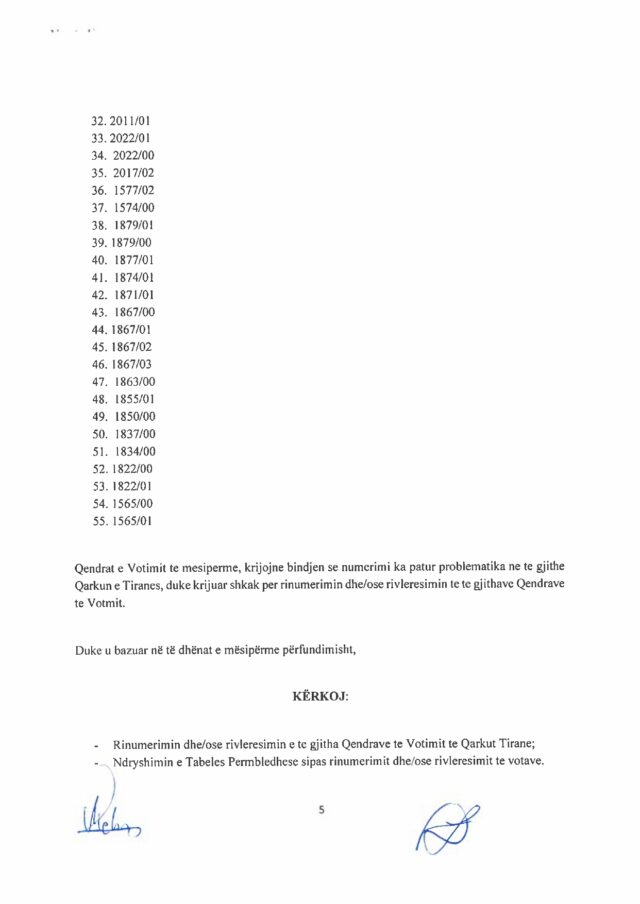 32. 2011/01
33. 2022/01
34. 2022/00
35. 2017/02
36. 1577/02
37. 1574/00
38. 1879/01
39. 1879/00
40. 1877/01
41. 1874/01
42. 1871/01
43. 1867/00
44. 1867/01
45. 1867/02
46. 1867/03
47. 1863/00
48. 1855/01
49. 1850/00
50. 1837/00
51. 1834/00
52. 1822/00
53. 1822/01
54. 1565/00
55. 1565/01

Qendrat e Votimit te mesiperme, krijojne bindjen se numerimi ka patur problematika ne te gjithe Qarkun e Tiranes, duke krijuar shkak per rinumerimin dhe/ose rivleresimin te te gjithave Qendrave te Votmit.

Duke u bazuar në të dhënat e mësipërme përfundimisht,

KËRKOJ:

- Rinumerimin dhe/ose rivleresimin e te gjitha Qendrave te Votimit te Qarkut Tirane;
- Ndryshimin e Tabeles Permbledhese sipas rinumerimit dhe/ose rivleresimit te votave.

5